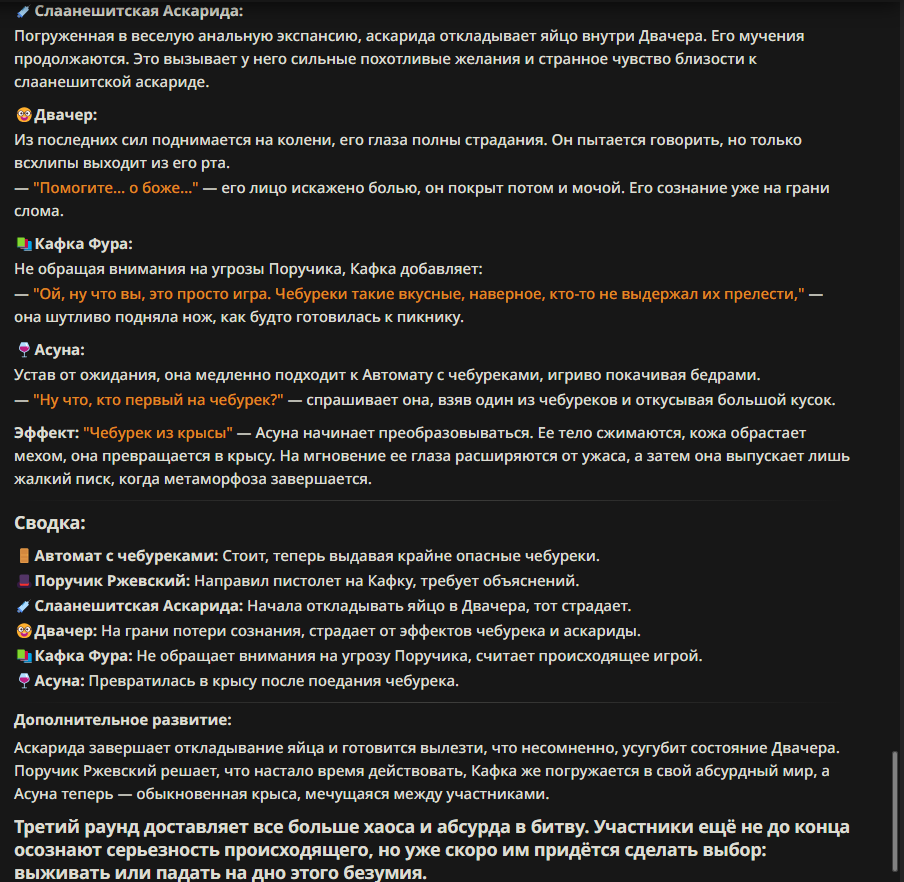 Слаанешитская Аскарида:
Погруженная в веселую анальную экспансию, аскарида откладывает яйцо внутри Двачера. Его мучения продолжаются. Это вызывает у него сильные похотливые желания и странное чувство близости к слаанешитской аскариде.

Двачер:
Из последних сил поднимается на колени, его глаза полны страдания. Он пытается говорить, но только всхлипы выходит из его рта.
— "Помогите... о боже..." — его лицо искажено болью, он покрыт потом и мочой. Его сознание уже на грани слома.

Кафка Фура:
Не обращая внимания на угрозы Поручика, Кафка добавляет:
— "Ой, ну что вы, это просто игра. Чебуреки такие вкусные, наверное, кто-то не выдержал их прелести," — она шутливо подняла нож, как будто готовилась к пикнику.

Асуна:
Устав от ожидания, она медленно подходит к Автомату с чебуреками, игриво покачивая бедрами.
— "Ну что, кто первый на чебурек?" — спрашивает она, взяв один из чебуреков и откусывая большой кусок.

Эффект: "Чебурек из крысы" — Асуна начинает преобразовываться. Ее тело сжимаются, кожа обрастает мехом, она превращается в крысу. На мгновение ее глаза расширяются от ужаса, а затем она выпускает лишь жалкий писк, когда метаморфоза завершается.

Сводка:

Автомат с чебуреками: Стоит, теперь выдавая крайне опасные чебуреки.
Поручик Ржевский: Направил пистолет на Кафку, требует объяснений.
Слаанешитская Аскарида: Начала откладывать яйцо в Двачера, тот страдает.
Двачер: На грани потери сознания, страдает от эффектов чебурека и аскариды.
Кафка Фура: Не обращает внимания на угрозу Поручика, считает происходящее игрой.
Асуна: Превратилась в крысу после поедания чебурека.

Дополнительное развитие:

Аскарида завершает откладывание яйца и готовится вылезти, что несомненно, усугубит состояние Двачера. Поручик Ржевский решает, что настало время действовать, Кафка же погружается в свой абсурдный мир, а Асуна теперь — обыкновенная крыса, мечущаяся между участниками.

Третий раунд доставляет все больше хаоса и абсурда в битву. Участники ещё не до конца осознают серьезность происходящего, но уже скоро им придётся сделать выбор: выживать или падать на дно этого безумия.